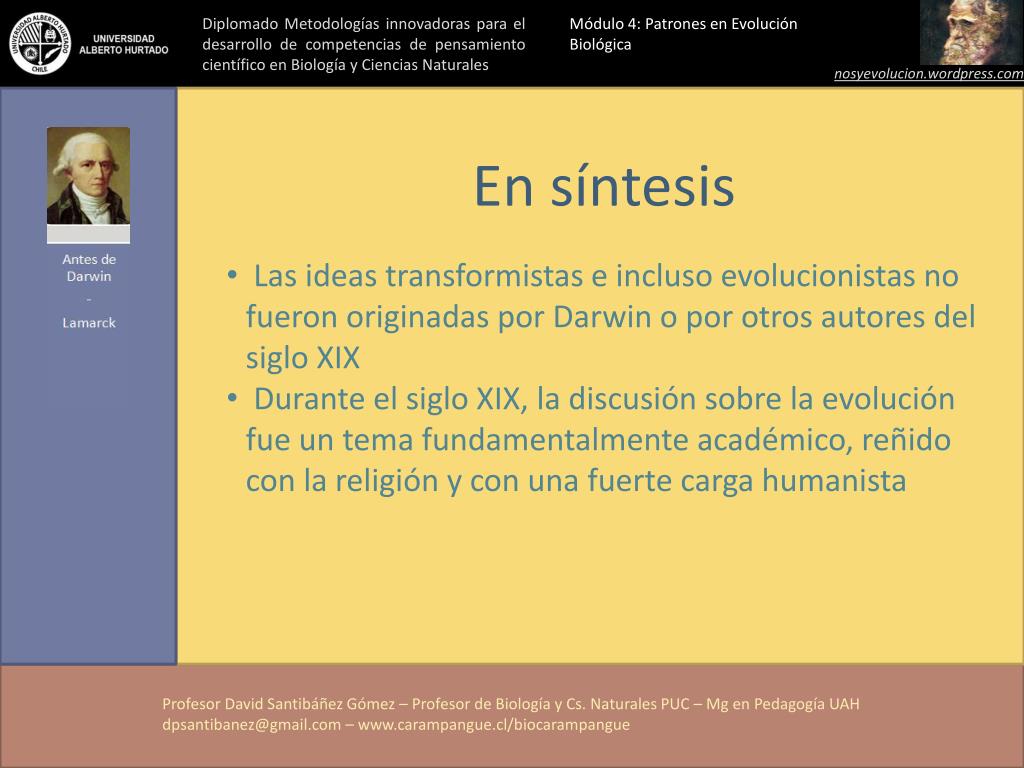 UNIVERSIDAD ALBERTO HURTADO CHILE

UNIVERSIDAD ALBERTO HURTADO

Diplomado Metodologías innovadoras para el desarrollo de competencias de pensamiento científico en Biología y Ciencias Naturales

Módulo 4: Patrones en Evolución Biológica

nosyevolucion.wordpress.com

Antes de Darwin
-
Lamarck

En síntesis

• Las ideas transformistas e incluso evolucionistas no fueron originadas por Darwin o por otros autores del siglo XIX
• Durante el siglo XIX, la discusión sobre la evolución fue un tema fundamentalmente académico, reñido con la religión y con una fuerte carga humanista

Profesor David Santibáñez Gómez – Profesor de Biología y Cs. Naturales PUC – Mg en Pedagogía UAH
dpsantibanez@gmail.com – www.carampangue.cl/biocarampangue